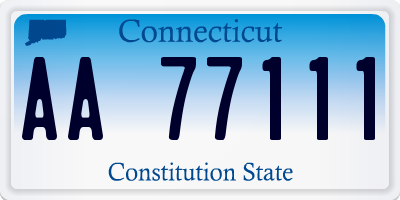 Connecticut

AA 77111

Constitution State